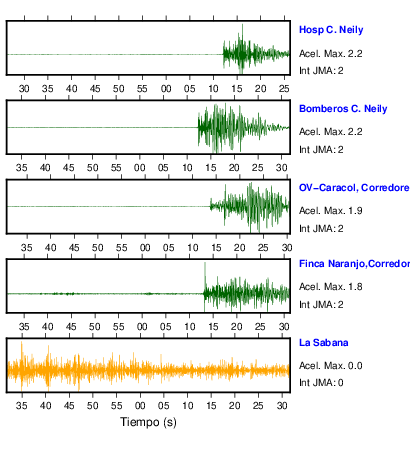 Hosp C. Neily
Acel. Max. 2.2
Int JMA: 2

30 35 40 45 50 55 00 05 10 15 20 25

Bomberos C. Neily
Acel. Max. 2.2
Int JMA: 2

35 40 45 50 55 00 05 10 15 20 25 30

OV-Caracol, Corredore
Acel. Max. 1.9
Int JMA: 2

35 40 45 50 55 00 05 10 15 20 25 30

Finca Naranjo,Corredor
Acel. Max. 1.8
Int JMA: 2

35 40 45 50 55 00 05 10 15 20 25 30

La Sabana
Acel. Max. 0.0
Int JMA: 0

35 40 45 50 55 00 05 10 15 20 25 30

Tiempo (s)